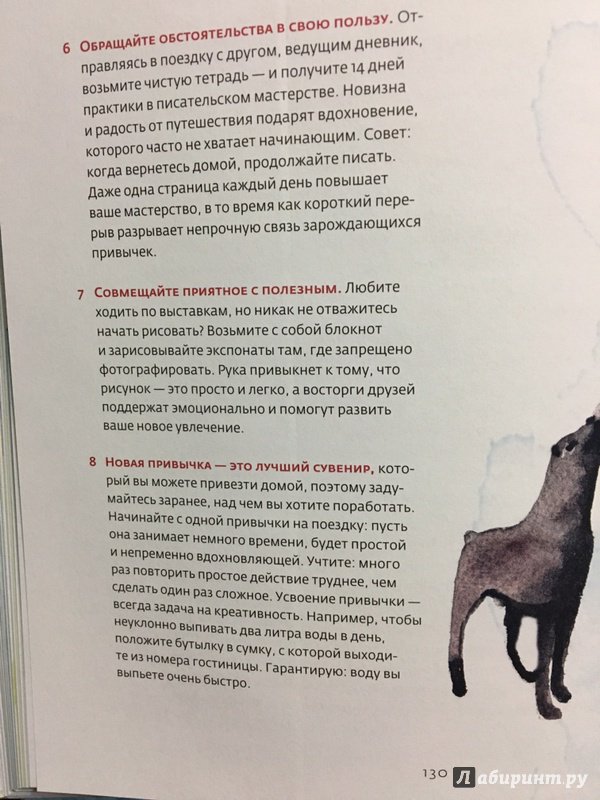 6 Обращайте обстоятельства в свою пользу. Отправляясь в поездку с другом, ведущим дневник, возьмите чистую тетрадь — и получите 14 дней практики в писательском мастерстве. Новизна и радость от путешествия подарят вдохновение, которого часто не хватает начинающим. Совет: когда вернетесь домой, продолжайте писать. Даже одна страница каждый день повышает ваше мастерство, в то время как короткий перерыв разрывает непрочную связь зарождающихся привычек.

7 Совмещайте приятное с полезным. Любите ходить по выставкам, но никак не отважитесь начать рисовать? Возьмите с собой блокнот и зарисовывайте экспонаты там, где запрещено фотографировать. Рука привыкнет к тому, что рисунок — это просто и легко, а восторги друзей поддержат эмоционально и помогут развить ваше новое увлечение.

8 Новая привычка — это лучший сувенир, который вы можете привезти домой, поэтому задумайтесь заранее, над чем вы хотите поработать. Начинайте с одной привычки на поездку: пусть она занимает немного времени, будет простой и непременно вдохновляющей. Учтите: много раз повторить простое действие труднее, чем сделать один раз сложное. Усвоение привычки — всегда задача на креативность. Например, чтобы неуклонно выпивать два литра воды в день, положите бутылку в сумку, с которой выходите из номера гостиницы. Гарантирую: воду вы выпьете очень быстро.

130 Лабиринт.ру